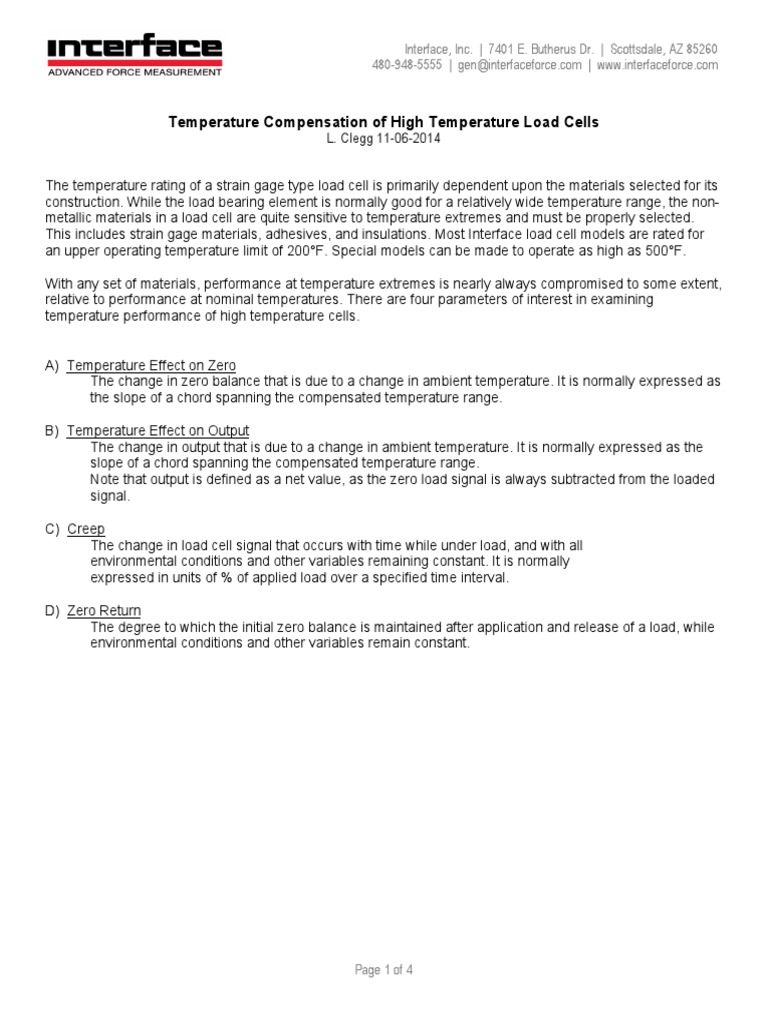 interface
ADVANCED FORCE MEASUREMENT

Interface, Inc. | 7401 E. Butherus Dr. | Scottsdale, AZ 85260
480-948-5555 | gen@interfaceforce.com | www.interfaceforce.com

Temperature Compensation of High Temperature Load Cells
L. Clegg 11-06-2014

The temperature rating of a strain gage type load cell is primarily dependent upon the materials selected for its construction. While the load bearing element is normally good for a relatively wide temperature range, the non-metallic materials in a load cell are quite sensitive to temperature extremes and must be properly selected. This includes strain gage materials, adhesives, and insulations. Most Interface load cell models are rated for an upper operating temperature limit of 200°F. Special models can be made to operate as high as 500°F.

With any set of materials, performance at temperature extremes is nearly always compromised to some extent, relative to performance at nominal temperatures. There are four parameters of interest in examining temperature performance of high temperature cells.

A) Temperature Effect on Zero
The change in zero balance that is due to a change in ambient temperature. It is normally expressed as the slope of a chord spanning the compensated temperature range.

B) Temperature Effect on Output
The change in output that is due to a change in ambient temperature. It is normally expressed as the slope of a chord spanning the compensated temperature range.
Note that output is defined as a net value, as the zero load signal is always subtracted from the loaded signal.

C) Creep
The change in load cell signal that occurs with time while under load, and with all environmental conditions and other variables remaining constant. It is normally expressed in units of % of applied load over a specified time interval.

D) Zero Return
The degree to which the initial zero balance is maintained after application and release of a load, while environmental conditions and other variables remain constant.

Page 1 of 4